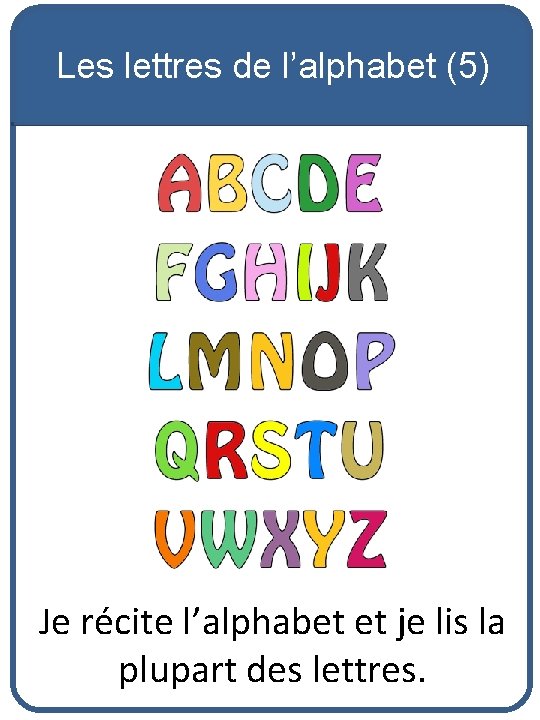 Les lettres de l’alphabet (5)

ABCDE
FGHIJK
LMNOP
QRSTU
VWXYZ

Je récite l’alphabet et je lis la plupart des lettres.